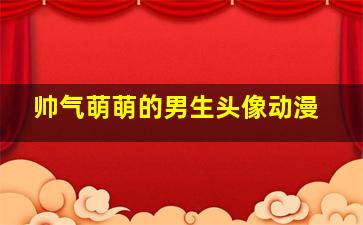 帅气萌萌的男生头像动漫